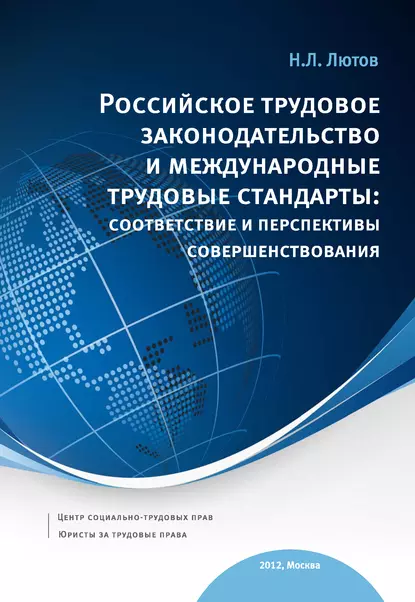 Н.Л. Лютов

Российское трудовое законодательство и международные трудовые стандарты: соответствие и перспективы совершенствования

Центр социально-трудовых прав
Юристы за трудовые права

2012, Москва